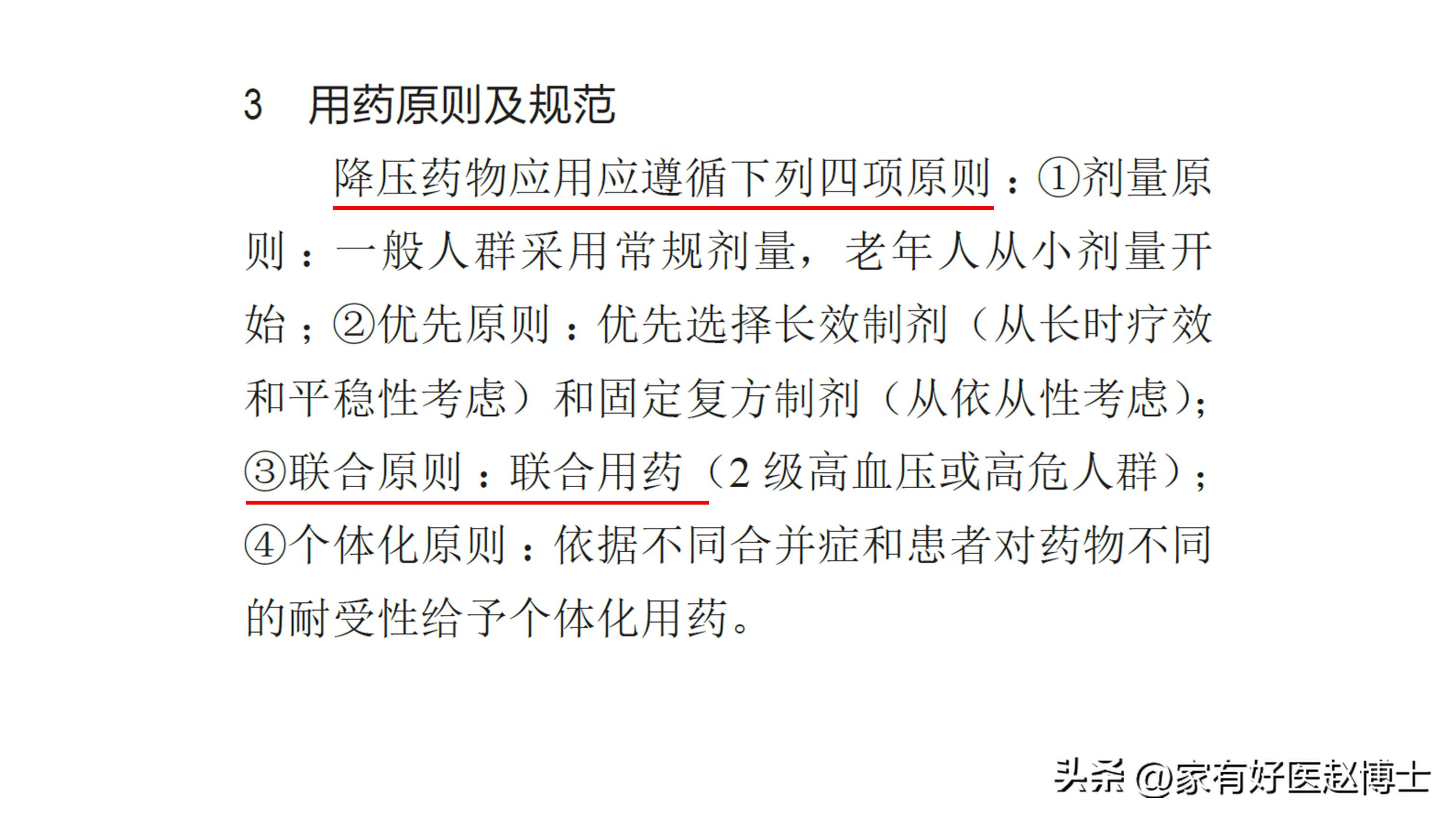 3　用药原则及规范

降压药物应用应遵循下列四项原则：①剂量原则：一般人群采用常规剂量，老年人从小剂量开始；②优先原则：优先选择长效制剂（从长时疗效和平稳性考虑）和固定复方制剂（从依从性考虑）；③联合原则：联合用药（2 级高血压或高危人群）；④个体化原则：依据不同合并症和患者对药物不同的耐受性给予个体化用药。

头条 @家有好医赵博士